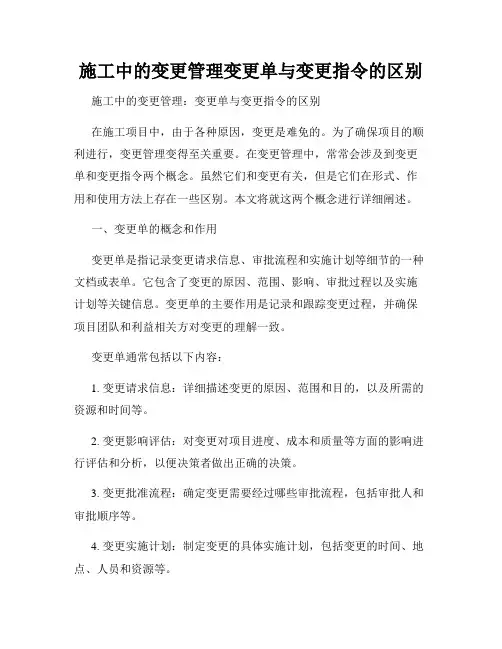 施工中的变更管理变更单与变更指令的区别

施工中的变更管理：变更单与变更指令的区别

在施工项目中，由于各种原因，变更是难免的。为了确保项目的顺利进行，变更管理变得至关重要。在变更管理中，常常会涉及到变更单和变更指令两个概念。虽然它们和变更有关，但是它们在形式、作用和使用方法上存在一些区别。本文将就这两个概念进行详细阐述。

一、变更单的概念和作用

变更单是指记录变更请求信息、审批流程和实施计划等细节的一种文档或表单。它包含了变更的原因、范围、影响、审批过程以及实施计划等关键信息。变更单的主要作用是记录和跟踪变更过程，并确保项目团队和利益相关方对变更的理解一致。

变更单通常包括以下内容：

1. 变更请求信息：详细描述变更的原因、范围和目的，以及所需的资源和时间等。

2. 变更影响评估：对变更对项目进度、成本和质量等方面的影响进行评估和分析，以便决策者做出正确的决策。

3. 变更批准流程：确定变更需要经过哪些审批流程，包括审批人和审批顺序等。

4. 变更实施计划：制定变更的具体实施计划，包括变更的时间、地点、人员和资源等。